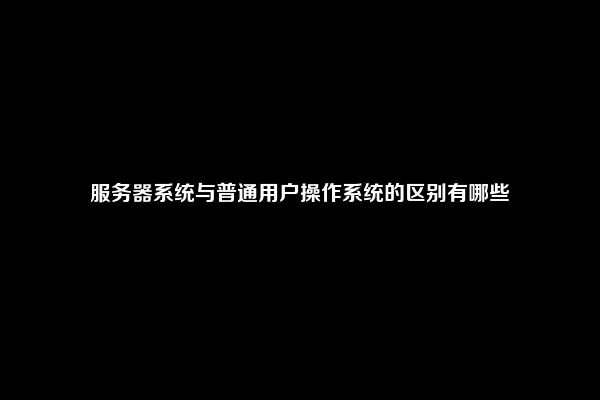 服务器系统与普通用户操作系统的区别有哪些